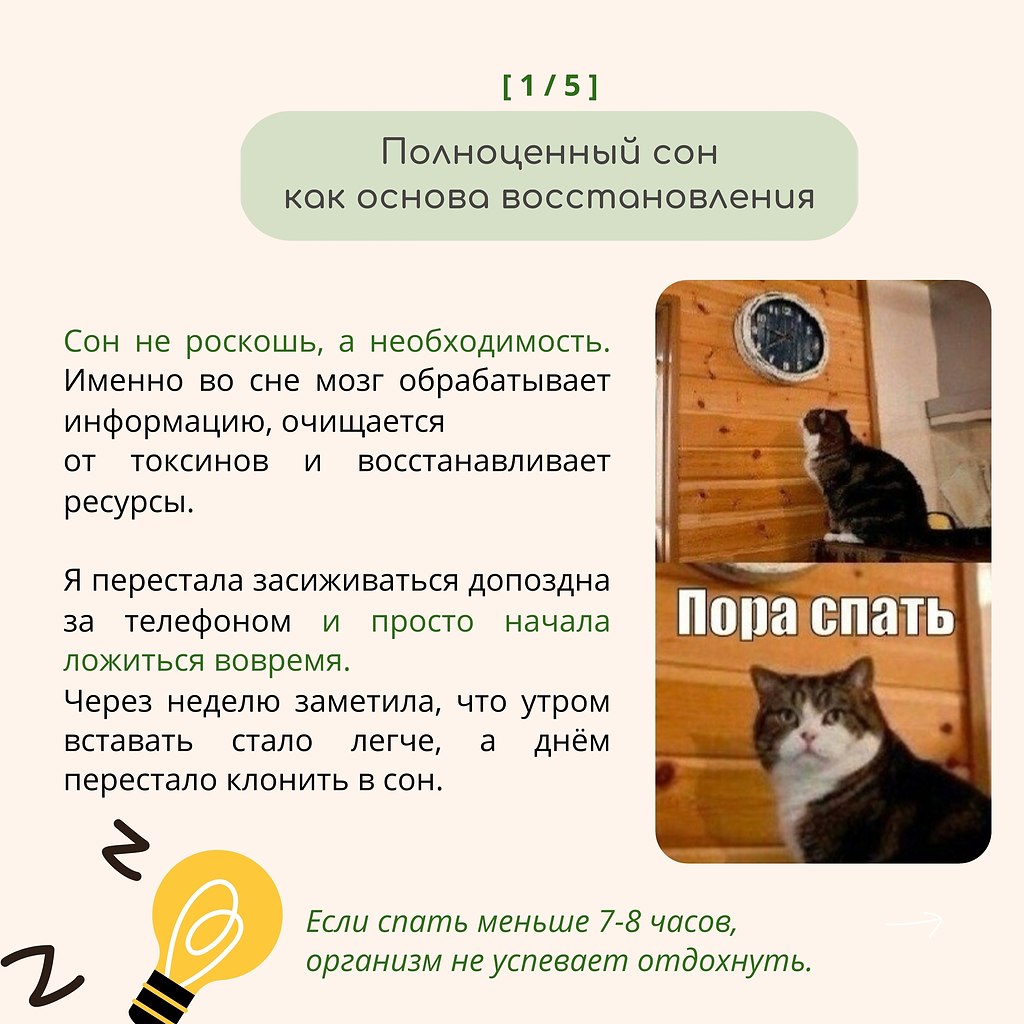 [ 1 / 5 ]

Полноценный сон как основа восстановления

Сон не роскошь, а необходимость. Именно во сне мозг обрабатывает информацию, очищается от токсинов и восстанавливает ресурсы.

Я перестала засиживаться допоздна за телефоном и просто начала ложиться вовремя.
Через неделю заметила, что утром вставать стало легче, а днём перестало клонить в сон.

Пора спать

Если спать меньше 7-8 часов, организм не успевает отдохнуть.